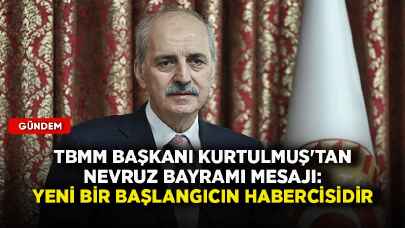 GÜNDEM

TBMM BAŞKANI KURTULMUŞ'TAN NEVRUZ BAYRAMI MESAJI: YENİ BİR BAŞLANGICIN HABERCİSİDİR